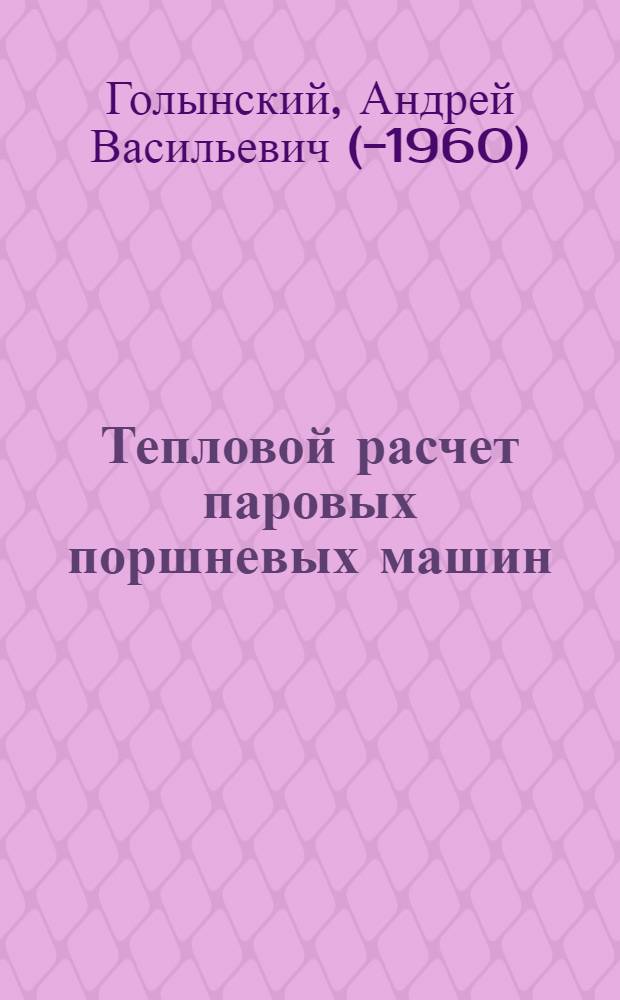 Голынский, Андрей Васильевич (-1960)

Тепловой расчет паровых поршневых машин